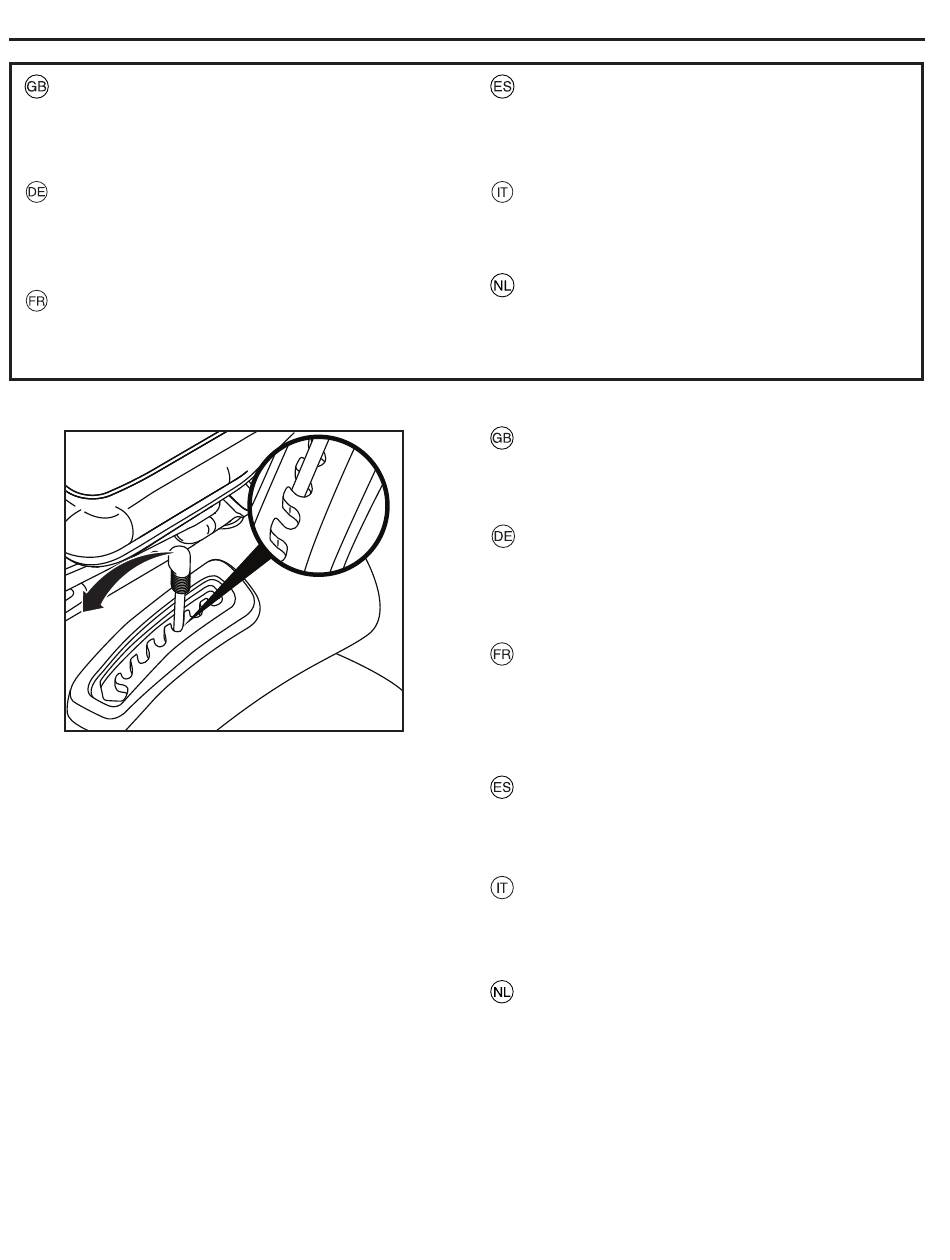 GB

DE

FR

ES

IT

NL

GB

DE

FR

ES

IT

NL